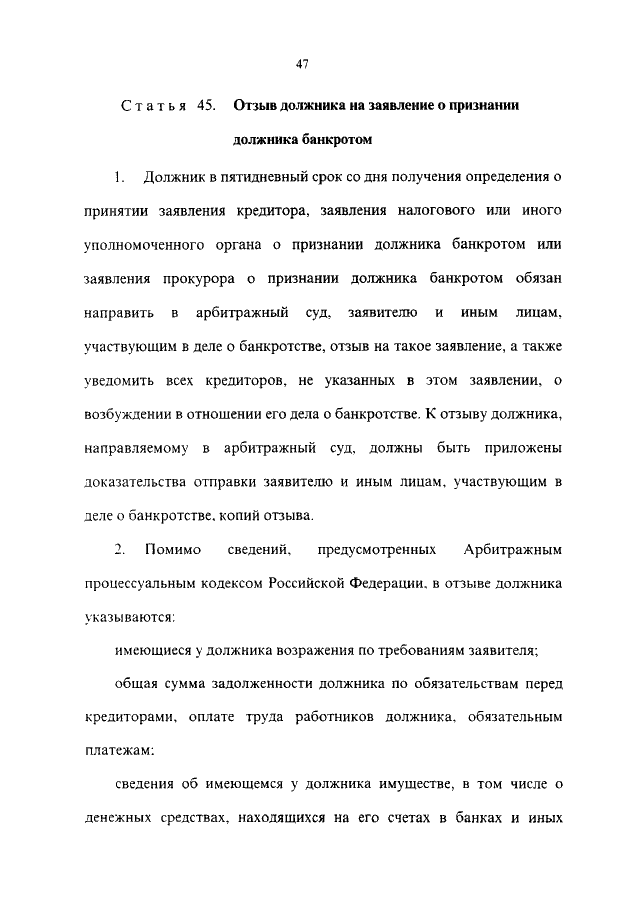 47

Статья 45. Отзыв должника на заявление о признании должника банкротом

1. Должник в пятидневный срок со дня получения определения о принятии заявления кредитора, заявления налогового или иного уполномоченного органа о признании должника банкротом или заявления прокурора о признании должника банкротом обязан направить в арбитражный суд, заявителю и иным лицам, участвующим в деле о банкротстве, отзыв на такое заявление, а также уведомить всех кредиторов, не указанных в этом заявлении, о возбуждении в отношении его дела о банкротстве. К отзыву должника, направляемому в арбитражный суд, должны быть приложены доказательства отправки заявителю и иным лицам, участвующим в деле о банкротстве, копий отзыва.

2. Помимо сведений, предусмотренных Арбитражным процессуальным кодексом Российской Федерации, в отзыве должника указываются:

имеющиеся у должника возражения по требованиям заявителя;

общая сумма задолженности должника по обязательствам перед кредиторами, оплате труда работников должника, обязательным платежам;

сведения об имеющемся у должника имуществе, в том числе о денежных средствах, находящихся на его счетах в банках и иных